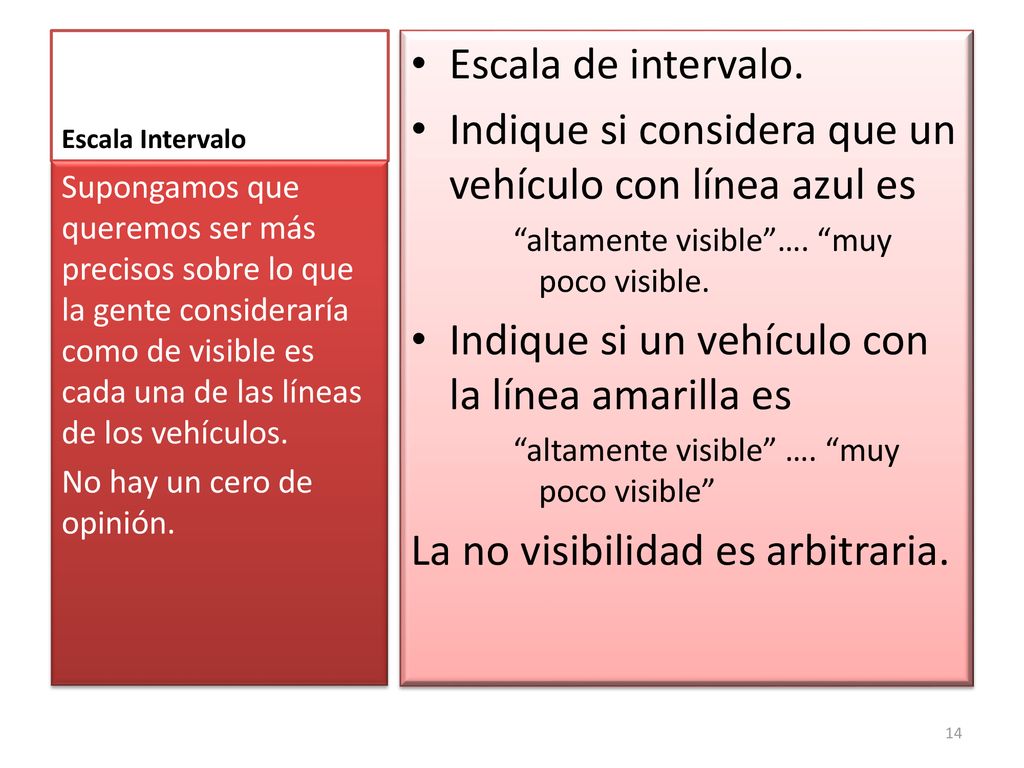 Escala Intervalo

Supongamos que queremos ser más precisos sobre lo que la gente consideraría como de visible es cada una de las líneas de los vehículos.

No hay un cero de opinión.

• Escala de intervalo.
• Indique si considera que un vehículo con línea azul es
“altamente visible”…. “muy poco visible.
• Indique si un vehículo con la línea amarilla es
“altamente visible” …. “muy poco visible”
La no visibilidad es arbitraria.

14